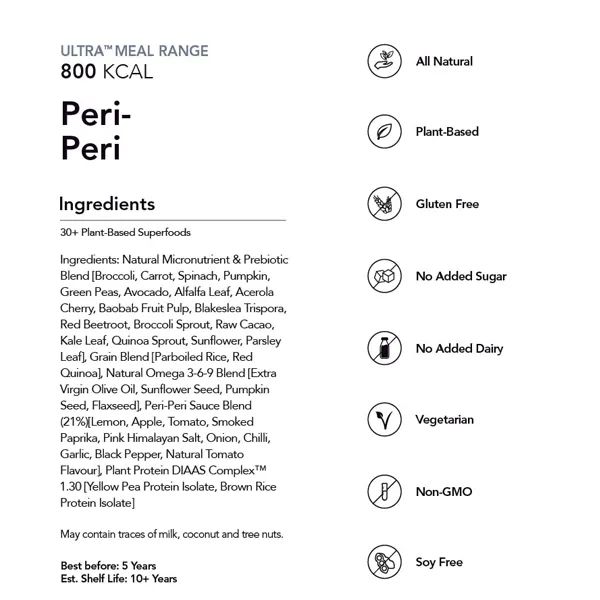 ULTRA™ MEAL RANGE
800 KCAL

Peri-Peri

Ingredients

30+ Plant-Based Superfoods

Ingredients: Natural Micronutrient & Prebiotic Blend [Broccoli, Carrot, Spinach, Pumpkin, Green Peas, Avocado, Alfalfa Leaf, Acerola Cherry, Baobab Fruit Pulp, Blakeslea Trispora, Red Beetroot, Broccoli Sprout, Raw Cacao, Kale Leaf, Quinoa Sprout, Sunflower, Parsley Leaf], Grain Blend [Parboiled Rice, Red Quinoa], Natural Omega 3-6-9 Blend [Extra Virgin Olive Oil, Sunflower Seed, Pumpkin Seed, Flaxseed], Peri-Peri Sauce Blend (21%)[Lemon, Apple, Tomato, Smoked Paprika, Pink Himalayan Salt, Onion, Chilli, Garlic, Black Pepper, Natural Tomato Flavour], Plant Protein DIAAS Complex™ 1.30 [Yellow Pea Protein Isolate, Brown Rice Protein Isolate]

May contain traces of milk, coconut and tree nuts.

Best before: 5 Years
Est. Shelf Life: 10+ Years

All Natural

Plant-Based

Gluten Free

No Added Sugar

No Added Dairy

Vegetarian

Non-GMO

Soy Free